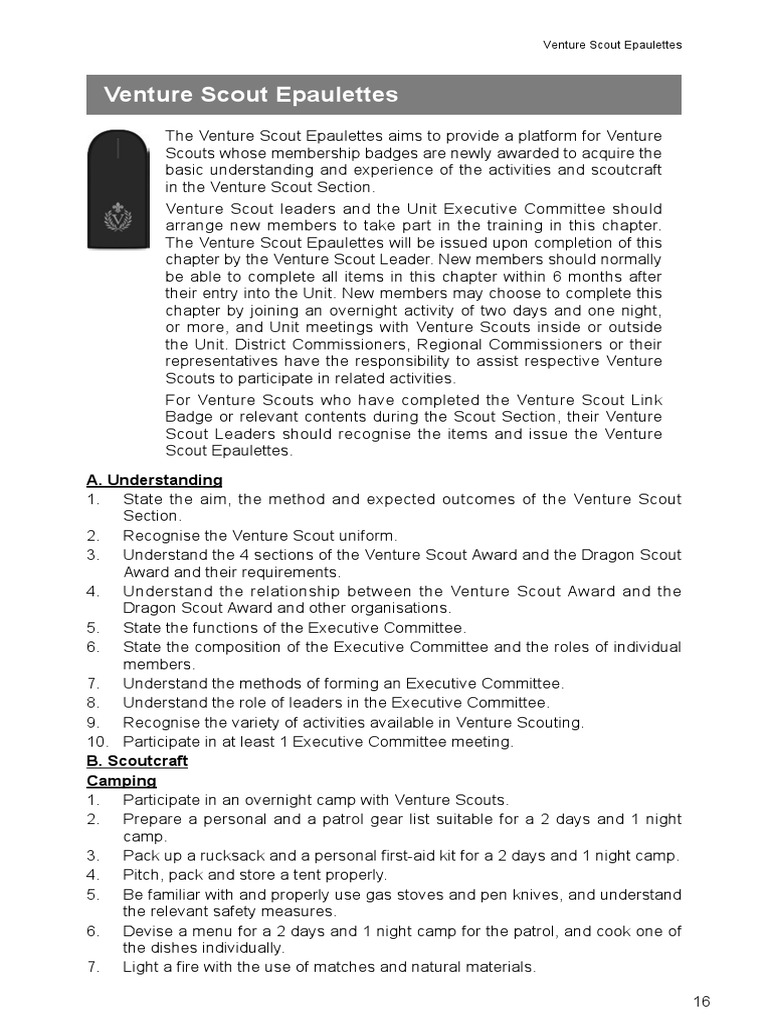 Venture Scout Epaulettes

Venture Scout Epaulettes

The Venture Scout Epaulettes aims to provide a platform for Venture Scouts whose membership badges are newly awarded to acquire the basic understanding and experience of the activities and scoutcraft in the Venture Scout Section.

Venture Scout leaders and the Unit Executive Committee should arrange new members to take part in the training in this chapter. The Venture Scout Epaulettes will be issued upon completion of this chapter by the Venture Scout Leader. New members should normally be able to complete all items in this chapter within 6 months after their entry into the Unit. New members may choose to complete this chapter by joining an overnight activity of two days and one night, or more, and Unit meetings with Venture Scouts inside or outside the Unit. District Commissioners, Regional Commissioners or their representatives have the responsibility to assist respective Venture Scouts to participate in related activities.

For Venture Scouts who have completed the Venture Scout Link Badge or relevant contents during the Scout Section, their Venture Scout Leaders should recognise the items and issue the Venture Scout Epaulettes.

A. Understanding
1. State the aim, the method and expected outcomes of the Venture Scout Section.
2. Recognise the Venture Scout uniform.
3. Understand the 4 sections of the Venture Scout Award and the Dragon Scout Award and their requirements.
4. Understand the relationship between the Venture Scout Award and the Dragon Scout Award and other organisations.
5. State the functions of the Executive Committee.
6. State the composition of the Executive Committee and the roles of individual members.
7. Understand the methods of forming an Executive Committee.
8. Understand the role of leaders in the Executive Committee.
9. Recognise the variety of activities available in Venture Scouting.
10. Participate in at least 1 Executive Committee meeting.
B. Scoutcraft
Camping
1. Participate in an overnight camp with Venture Scouts.
2. Prepare a personal and a patrol gear list suitable for a 2 days and 1 night camp.
3. Pack up a rucksack and a personal first-aid kit for a 2 days and 1 night camp.
4. Pitch, pack and store a tent properly.
5. Be familiar with and properly use gas stoves and pen knives, and understand the relevant safety measures.
6. Devise a menu for a 2 days and 1 night camp for the patrol, and cook one of the dishes individually.
7. Light a fire with the use of matches and natural materials.

16